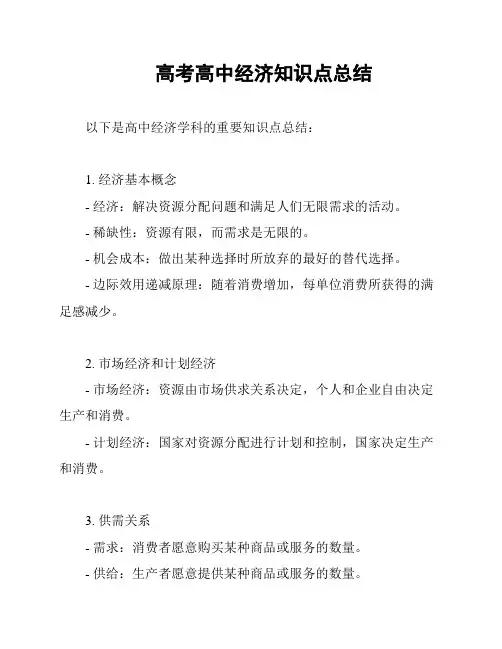 高考高中经济知识点总结

以下是高中经济学科的重要知识点总结：

1. 经济基本概念

- 经济：解决资源分配问题和满足人们无限需求的活动。

- 稀缺性：资源有限，而需求是无限的。

- 机会成本：做出某种选择时所放弃的最好的替代选择。

- 边际效用递减原理：随着消费增加，每单位消费所获得的满足感减少。

2. 市场经济和计划经济

- 市场经济：资源由市场供求关系决定，个人和企业自由决定生产和消费。

- 计划经济：国家对资源分配进行计划和控制，国家决定生产和消费。

3. 供需关系

- 需求：消费者愿意购买某种商品或服务的数量。

- 供给：生产者愿意提供某种商品或服务的数量。